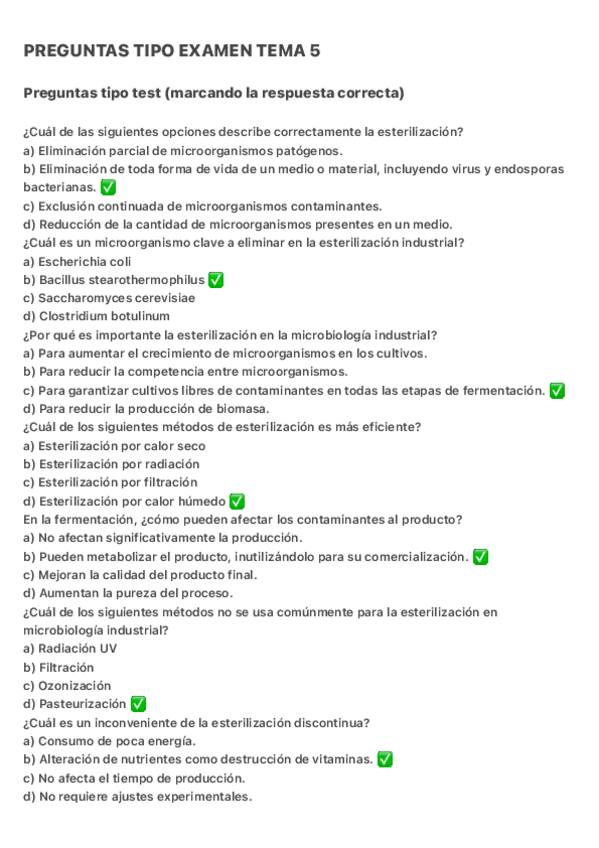 PREGUNTAS TIPO EXAMEN TEMA 5

Preguntas tipo test (marcando la respuesta correcta)

¿Cuál de las siguientes opciones describe correctamente la esterilización?
a) Eliminación parcial de microorganismos patógenos.
b) Eliminación de toda forma de vida de un medio o material, incluyendo virus y endosporas bacterianas. ✅
c) Exclusión continuada de microorganismos contaminantes.
d) Reducción de la cantidad de microorganismos presentes en un medio.
¿Cuál es un microorganismo clave a eliminar en la esterilización industrial?
a) Escherichia coli
b) Bacillus stearothermophilus ✅
c) Saccharomyces cerevisiae
d) Clostridium botulinum
¿Por qué es importante la esterilización en la microbiología industrial?
a) Para aumentar el crecimiento de microorganismos en los cultivos.
b) Para reducir la competencia entre microorganismos.
c) Para garantizar cultivos libres de contaminantes en todas las etapas de fermentación. ✅
d) Para reducir la producción de biomasa.
¿Cuál de los siguientes métodos de esterilización es más eficiente?
a) Esterilización por calor seco
b) Esterilización por radiación
c) Esterilización por filtración
d) Esterilización por calor húmedo ✅
En la fermentación, ¿cómo pueden afectar los contaminantes al producto?
a) No afectan significativamente la producción.
b) Pueden metabolizar el producto, inutilizándolo para su comercialización. ✅
c) Mejoran la calidad del producto final.
d) Aumentan la pureza del proceso.
¿Cuál de los siguientes métodos no se usa comúnmente para la esterilización en microbiología industrial?
a) Radiación UV
b) Filtración
c) Ozonización
d) Pasteurización ✅
¿Cuál es un inconveniente de la esterilización discontinua?
a) Consumo de poca energía.
b) Alteración de nutrientes como destrucción de vitaminas. ✅
c) No afecta el tiempo de producción.
d) No requiere ajustes experimentales.